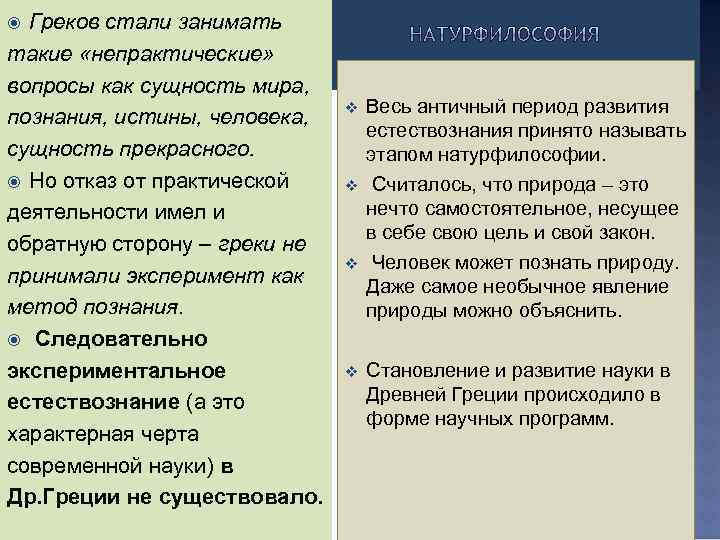 Греков стали занимать такие «непрактические» вопросы как сущность мира, познания, истины, человека, сущность прекрасного.

Но отказ от практической деятельности имел и обратную сторону – греки не принимали эксперимент как метод познания.

Следовательно экспериментальное естествознание (а это характерная черта современной науки) в Др.Греции не существовало.

НАТУРФИЛОСОФИЯ

Весь античный период развития естествознания принято называть этапом натурфилософии.

Считалось, что природа – это нечто самостоятельное, несущее в себе свою цель и свой закон.

Человек может познать природу. Даже самое необычное явление природы можно объяснить.

Становление и развитие науки в Древней Греции происходило в форме научных программ.